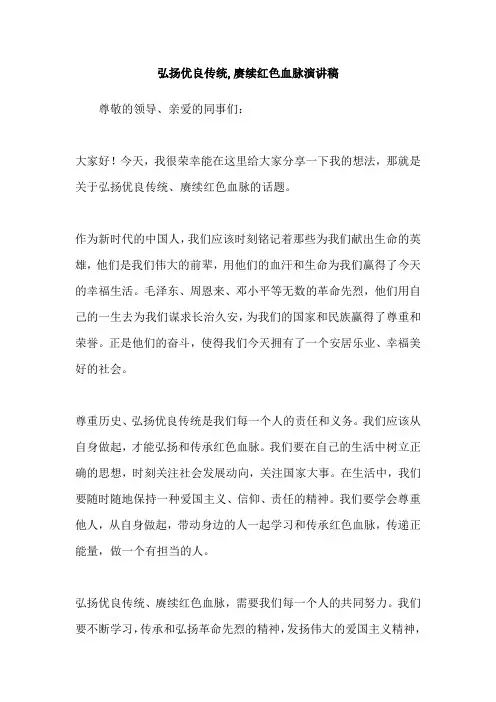 弘扬优良传统，赓续红色血脉演讲稿

尊敬的领导、亲爱的同事们：

大家好！今天，我很荣幸能在这里给大家分享一下我的想法，那就是关于弘扬优良传统、赓续红色血脉的话题。

作为新时代的中国人，我们应该时刻铭记着那些为我们献出生命的英雄，他们是我们伟大的前辈，用他们的血汗和生命为我们赢得了今天的幸福生活。毛泽东、周恩来、邓小平等无数的革命先烈，他们用自己的一生去为我们谋求长治久安，为我们的国家和民族赢得了尊重和荣誉。正是他们的奋斗，使得我们今天拥有了一个安居乐业、幸福美好的社会。

尊重历史、弘扬优良传统是我们每一个人的责任和义务。我们应该从自身做起，才能弘扬和传承红色血脉。我们要在自己的生活中树立正确的思想，时刻关注社会发展动向，关注国家大事。在生活中，我们要随时随地保持一种爱国主义、信仰、责任的精神。我们要学会尊重他人，从自身做起，带动身边的人一起学习和传承红色血脉，传递正能量，做一个有担当的人。

弘扬优良传统、赓续红色血脉，需要我们每一个人的共同努力。我们要不断学习，传承和弘扬革命先烈的精神，发扬伟大的爱国主义精神，